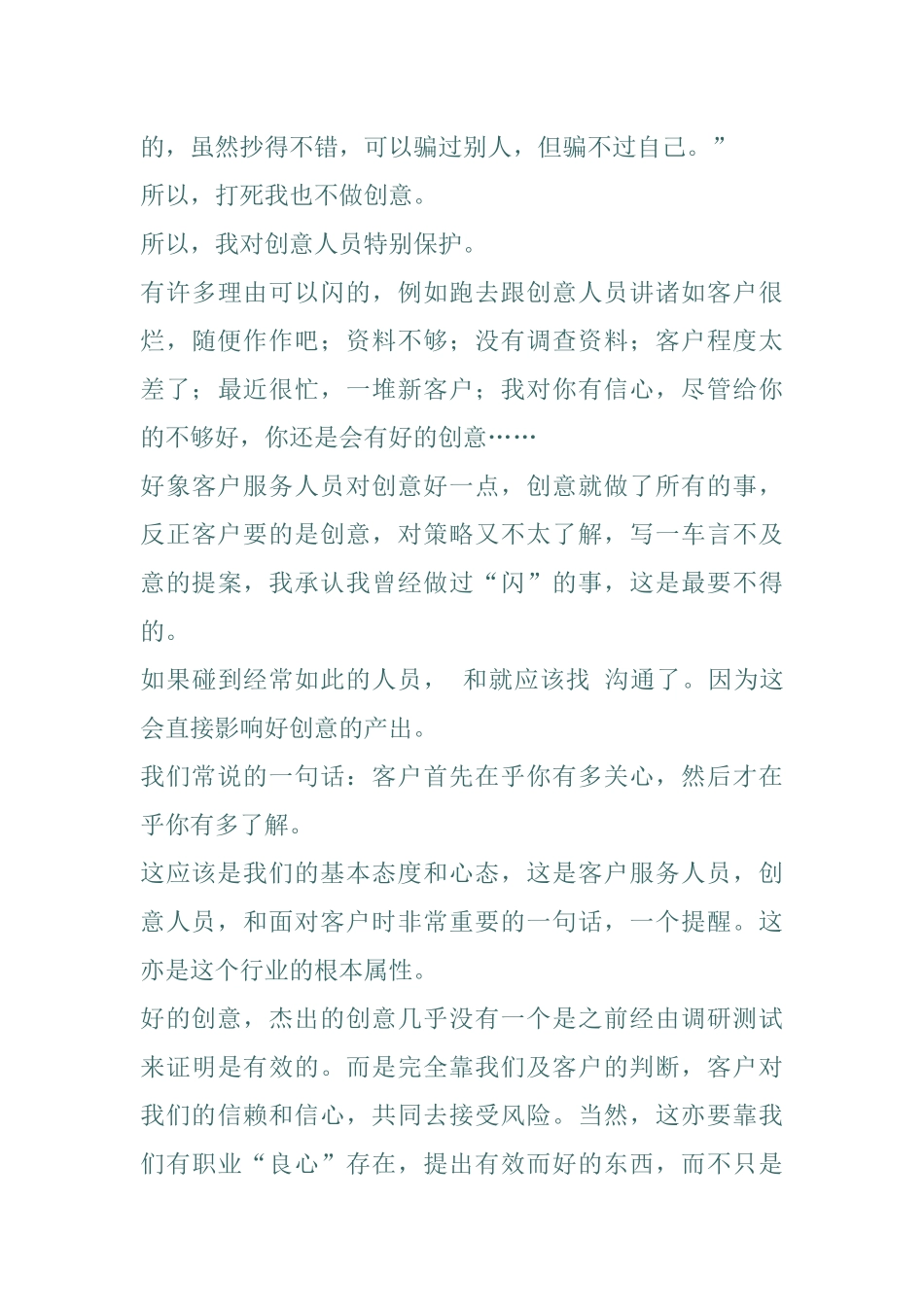 的，虽然抄得不错，可以骗过别人，但骗不过自己。”

所以，打死我也不做创意。

所以，我对创意人员特别保护。

有许多理由可以闪的，例如跑去跟创意人员讲诸如客户很烂，随便作作吧；资料不够；没有调查资料；客户程度太差了；最近很忙，一堆新客户；我对你有信心，尽管给你的不够好，你还是会有好的创意……

好象客户服务人员对创意好一点，创意就做了所有的事，反正客户要的是创意，对策略又不太了解，写一车言不及意的提案，我承认我曾经做过“闪”的事，这是最要不得的。

如果碰到经常如此的人员，　和就应该找　沟通了。因为这会直接影响好创意的产出。

我们常说的一句话：客户首先在乎你有多关心，然后才在乎你有多了解。

这应该是我们的基本态度和心态，这是客户服务人员，创意人员，和面对客户时非常重要的一句话，一个提醒。这亦是这个行业的根本属性。

好的创意，杰出的创意几乎没有一个是之前经由调研测试来证明是有效的。而是完全靠我们及客户的判断，客户对我们的信赖和信心，共同去接受风险。当然，这亦要靠我们有职业“良心”存在，提出有效而好的东西，而不只是